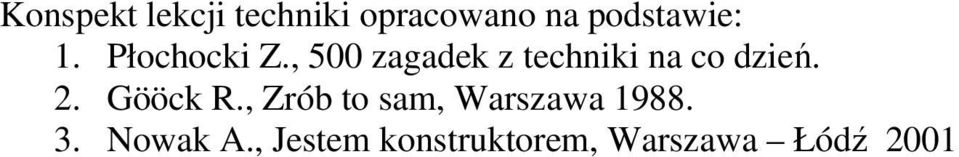 Konspekt lekcji techniki opracowano na podstawie:
1. Płochocki Z., 500 zagadek z techniki na co dzień.
2. Gööck R., Zrób to sam, Warszawa 1988.
3. Nowak A., Jestem konstruktorem, Warszawa – Łódź 2001